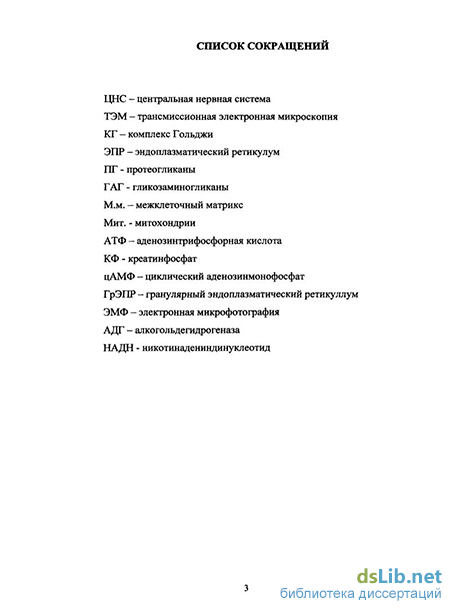 СПИСОК СОКРАЩЕНИЙ

ЦНС – центральная нервная система

ТЭМ – трансмиссионная электронная микроскопия

КГ – комплекс Гольджи

ЭПР – эндоплазматический ретикулум

ПГ - протеогликаны

ГАГ - гликозаминогликаны

М.м. – межклеточный матрикс

Мит. - митохондрии

АТФ – аденозинтрифосфорная кислота

КФ - креатинфосфат

цАМФ – циклический аденозинмонофосфат

ГрЭПР – гранулярный эндоплазматический ретикуллум

ЭМФ – электронная микрофотография

АДГ – алкогольдегидрогеназа

НАДН - никотинадениндинуклеотид

3

dsLib.net
библиотека диссертаций